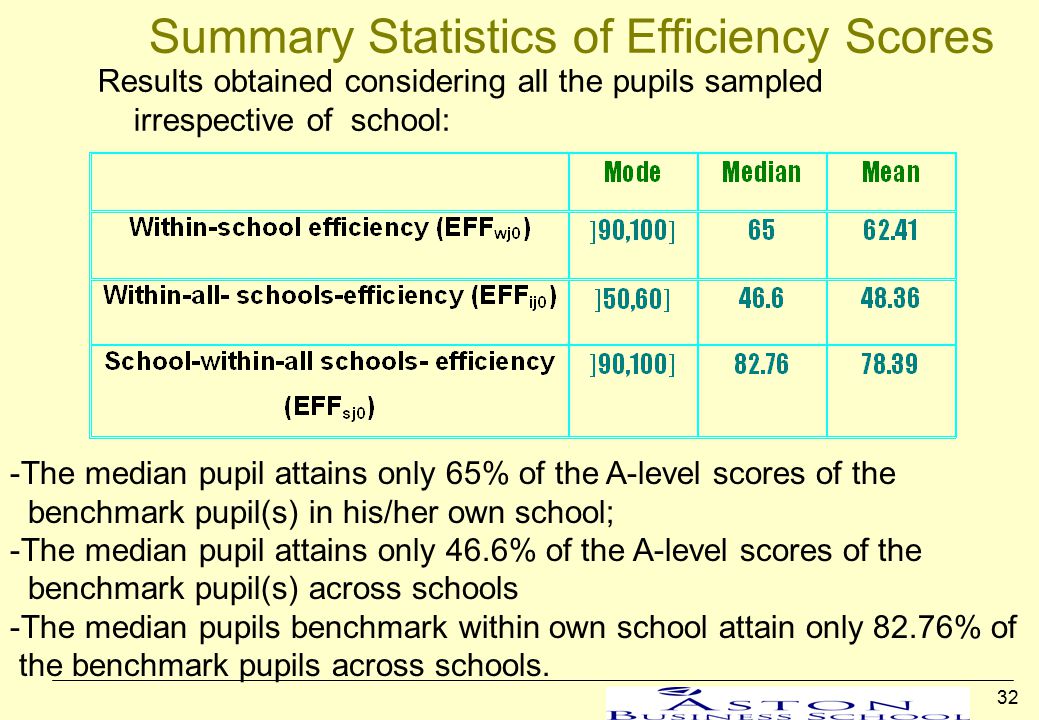 Summary Statistics of Efficiency Scores

Results obtained considering all the pupils sampled irrespective of school:

| | Mode | Median | Mean |
|---|---|---|---|
| Within-school efficiency ($EFF_{wj0}$) | ]90,100] | 65 | 62.41 |
| Within-all- schools-efficiency ($EFF_{ij0}$) | ]50,60] | 46.6 | 48.36 |
| School-within-all schools- efficiency ($EFF_{sj0}$) | ]90,100] | 82.76 | 78.39 |

-The median pupil attains only 65% of the A-level scores of the benchmark pupil(s) in his/her own school;
-The median pupil attains only 46.6% of the A-level scores of the benchmark pupil(s) across schools
-The median pupils benchmark within own school attain only 82.76% of the benchmark pupils across schools.

32

ASTON BUSINESS SCHOOL